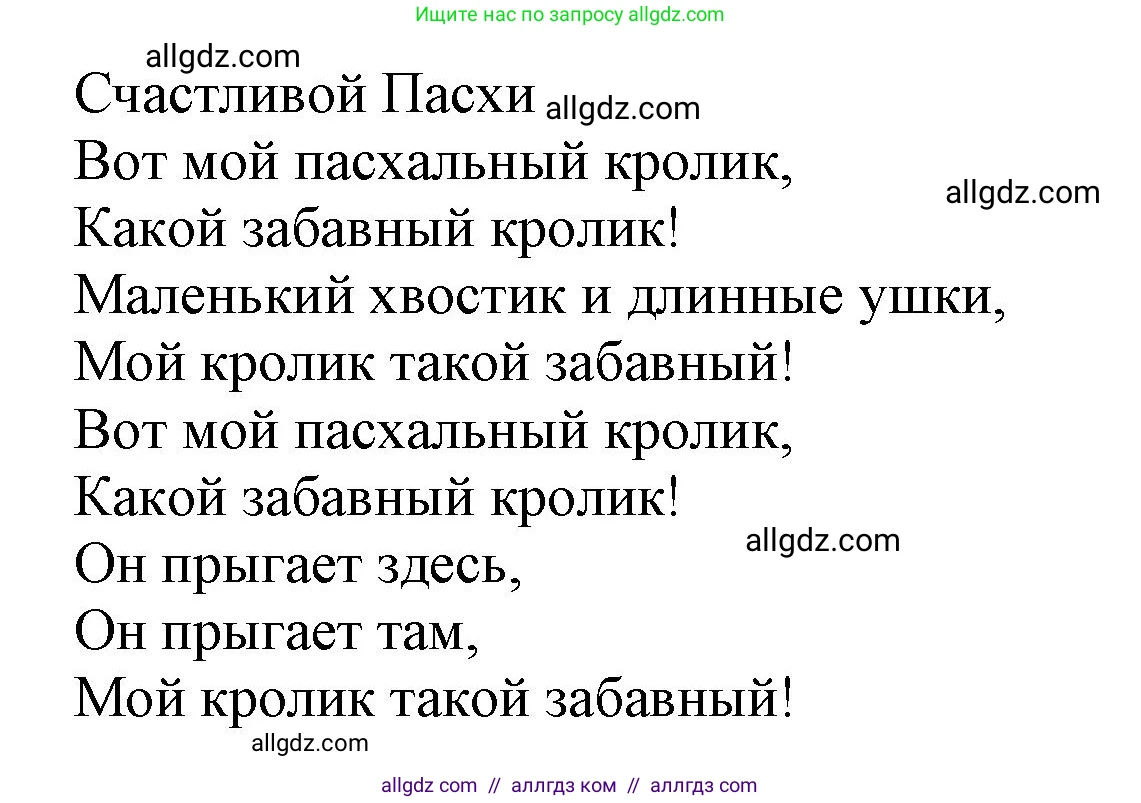 Ищите нас по запросу allgdz.com

allgdz.com

Счастливой Пасхи allgdz.com
Вот мой пасхальный кролик,
allgdz.com
Какой забавный кролик!
Маленький хвостик и длинные ушки,
Мой кролик такой забавный!
Вот мой пасхальный кролик,
Какой забавный кролик!
allgdz.com
Он прыгает здесь,
Он прыгает там,
Мой кролик такой забавный!

allgdz.com

allgdz com // аллгдз ком // аллгдз com